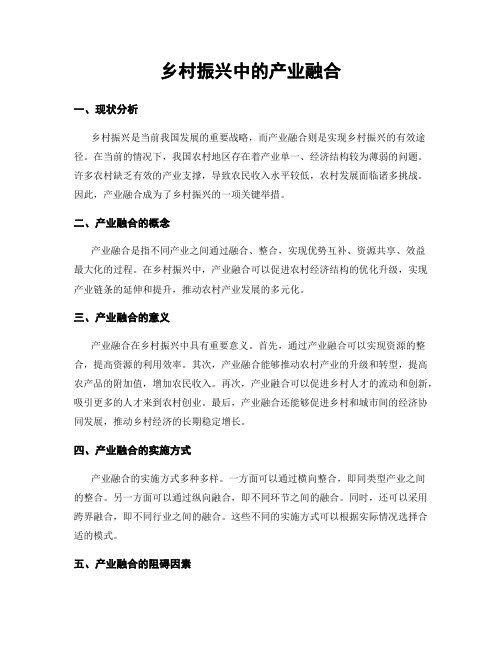 乡村振兴中的产业融合

一、现状分析

乡村振兴是当前我国发展的重要战略，而产业融合则是实现乡村振兴的有效途径。在当前的情况下，我国农村地区存在着产业单一、经济结构较为薄弱的问题。许多农村缺乏有效的产业支撑，导致农民收入水平较低，农村发展面临诸多挑战。因此，产业融合成为了乡村振兴的一项关键举措。

二、产业融合的概念

产业融合是指不同产业之间通过融合、整合，实现优势互补、资源共享、效益最大化的过程。在乡村振兴中，产业融合可以促进农村经济结构的优化升级，实现产业链条的延伸和提升，推动农村产业发展的多元化。

三、产业融合的意义

产业融合在乡村振兴中具有重要意义。首先，通过产业融合可以实现资源的整合，提高资源的利用效率。其次，产业融合能够推动农村产业的升级和转型，提高农产品的附加值，增加农民收入。再次，产业融合可以促进乡村人才的流动和创新，吸引更多的人才来到农村创业。最后，产业融合还能够促进乡村和城市间的经济协同发展，推动乡村经济的长期稳定增长。

四、产业融合的实施方式

产业融合的实施方式多种多样。一方面可以通过横向整合，即同类型产业之间的整合。另一方面可以通过纵向融合，即不同环节之间的融合。同时，还可以采用跨界融合，即不同行业之间的融合。这些不同的实施方式可以根据实际情况选择合适的模式。

五、产业融合的阻碍因素